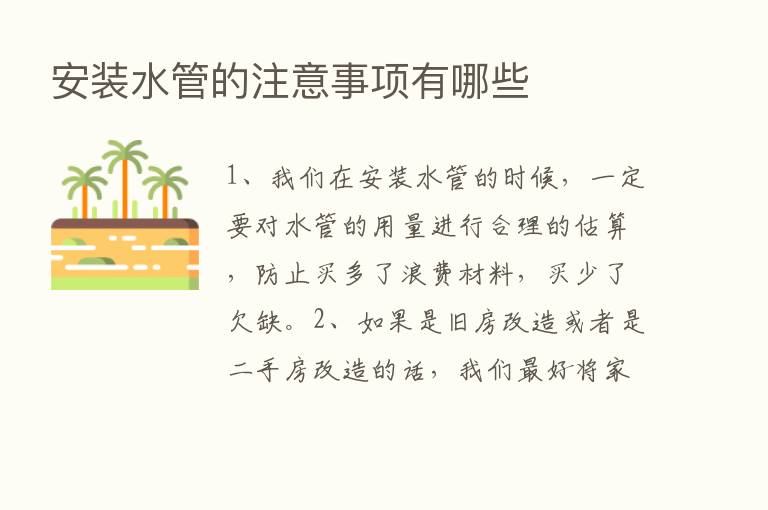 安装水管的注意事项有哪些

1、我们在安装水管的时候，一定要对水管的用量进行合理的估算，防止买多了浪费材料，买少了欠缺。2、如果是旧房改造或者是二手房改造的话，我们最好将家